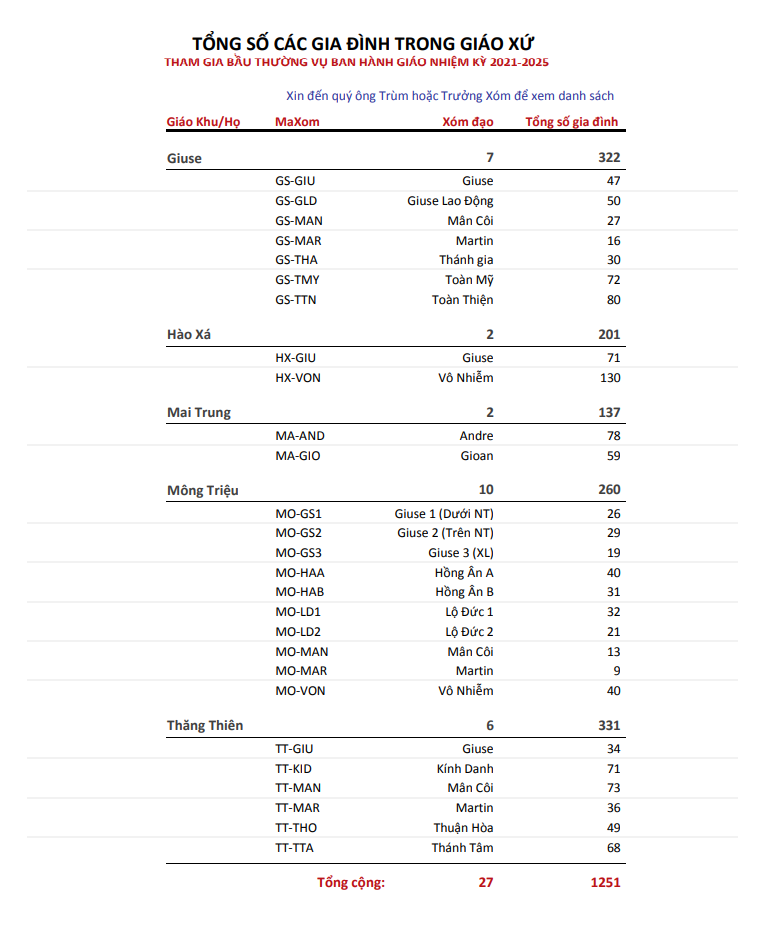 TỔNG SỐ CÁC GIA ĐÌNH TRONG GIÁO XỨ
THAM GIA BẦU THƯỜNG VỤ BAN HÀNH GIÁO NHIỆM KỲ 2021-2025

Xin đến quý ông Trùm hoặc Trưởng Xóm để xem danh sách

| Giáo Khu/Họ | MaXom | Xóm đạo | Tổng số gia đình |
|---|---|---|---|
| Giuse | | 7 | 322 |
| | GS-GIU | Giuse | 47 |
| | GS-GLD | Giuse Lao Động | 50 |
| | GS-MAN | Mân Côi | 27 |
| | GS-MAR | Martin | 16 |
| | GS-THA | Thánh gia | 30 |
| | GS-TMY | Toàn Mỹ | 72 |
| | GS-TTN | Toàn Thiện | 80 |
| Hào Xá | | 2 | 201 |
| | HX-GIU | Giuse | 71 |
| | HX-VON | Vô Nhiễm | 130 |
| Mai Trung | | 2 | 137 |
| | MA-AND | Andre | 78 |
| | MA-GIO | Gioan | 59 |
| Mông Triệu | | 10 | 260 |
| | MO-GS1 | Giuse 1 (Dưới NT) | 26 |
| | MO-GS2 | Giuse 2 (Trên NT) | 29 |
| | MO-GS3 | Giuse 3 (XL) | 19 |
| | MO-HAA | Hồng Ân A | 40 |
| | MO-HAB | Hồng Ân B | 31 |
| | MO-LD1 | Lộ Đức 1 | 32 |
| | MO-LD2 | Lộ Đức 2 | 21 |
| | MO-MAN | Mân Côi | 13 |
| | MO-MAR | Martin | 9 |
| | MO-VON | Vô Nhiễm | 40 |
| Thăng Thiên | | 6 | 331 |
| | TT-GIU | Giuse | 34 |
| | TT-KID | Kính Danh | 71 |
| | TT-MAN | Mân Côi | 73 |
| | TT-MAR | Martin | 36 |
| | TT-THO | Thuận Hòa | 49 |
| | TT-TTA | Thánh Tâm | 68 |
| | Tổng cộng: | 27 | 1251 |